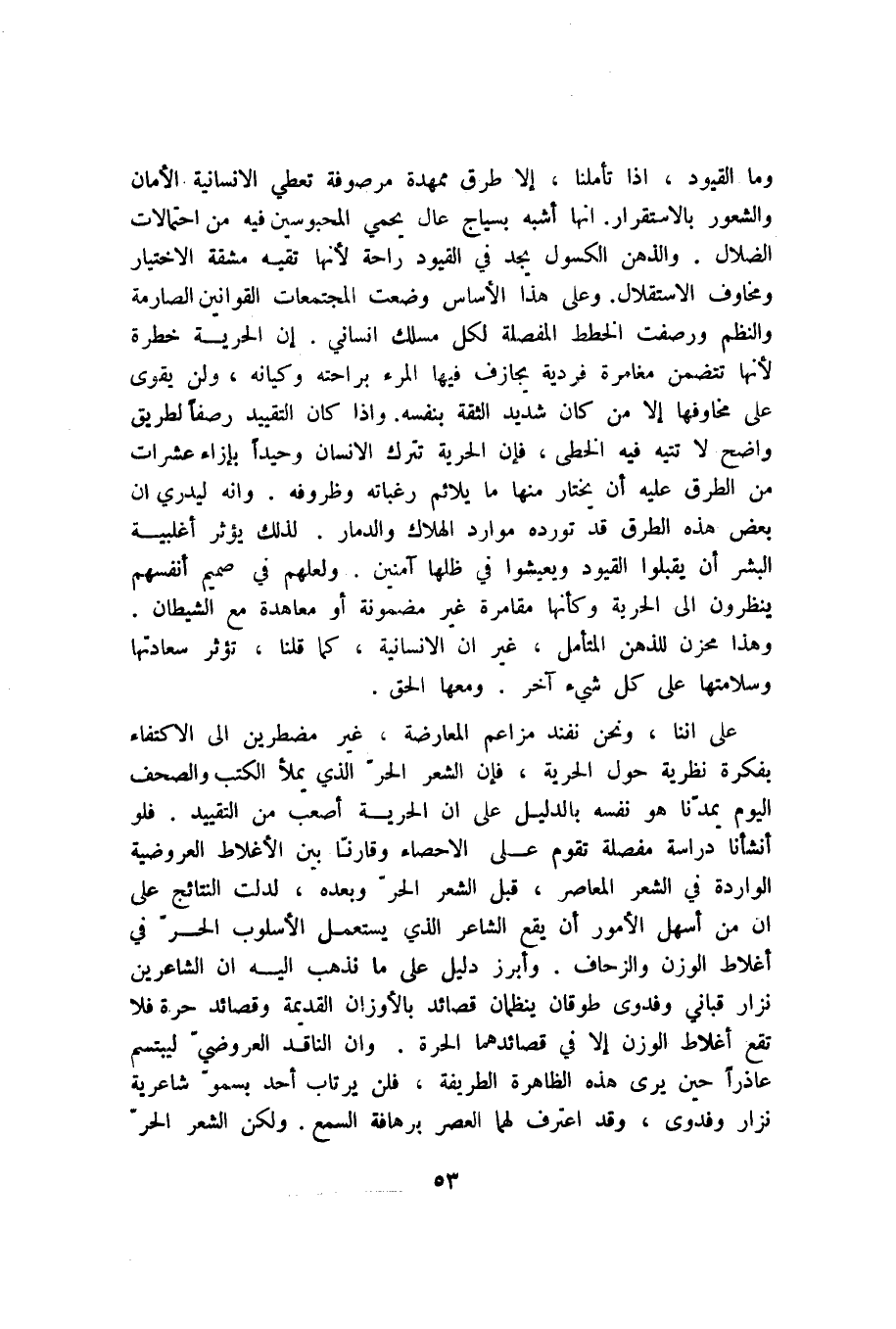 وما القيود ، اذا تأملنا ، إلا طرق ممهدة مرصوفة تعطي الانسانية الأمان والشعور بالاستقرار. انها أشبه بسياج عال يحمي المحبوسين فيه من احتمالات الضلال . والذهن الكسول يجد في القيود راحة لأنها تقيه مشقة الاختيار ومخاوف الاستقلال. وعلى هذا الأساس وضعت المجتمعات القوانين الصارمة والنظم ورصفت الخطط المفصلة لكل مسلك انساني . إن الحرية خطرة لأنها تتضمن مغامرة فردية يجازف فيها المرء براحته وكيانه ، ولن يقوى على مخاوفها إلا من كان شديد الثقة بنفسه. واذا كان التقييد رصفاً لطريق واضح لا تتيه فيه الخطى ، فإن الحرية تترك الانسان وحيداً بإزاء عشرات من الطرق عليه أن يختار منها ما يلائم رغباته وظروفه . وانه ليدري ان بعض هذه الطرق قد تورده موارد الهلاك والدمار . لذلك يؤثر أغلبية البشر أن يقبلوا القيود ويعيشوا في ظلها آمنين . ولعلهم في صميم أنفسهم ينظرون الى الحرية وكأنها مقامرة غير مضمونة أو معاهدة مع الشيطان . وهذا محزن للذهن المتأمل ، غير ان الانسانية ، كما قلنا ، تؤثر سعادتها وسلامتها على كل شيء آخر . ومعها الحق .

على اننا ، ونحن نفند مزاعم المعارضة ، غير مضطرين الى الاكتفاء بفكرة نظرية حول الحرية ، فإن الشعر الحرّ الذي يملأ الكتب والصحف اليوم يمدّنا هو نفسه بالدليل على ان الحرية أصعب من التقييد . فلو أنشأنا دراسة مفصلة تقوم على الاحصاء وقارنّا بين الأغلاط العروضية الواردة في الشعر المعاصر ، قبل الشعر الحرّ وبعده ، لدلت النتائج على ان من أسهل الأمور أن يقع الشاعر الذي يستعمل الأسلوب الحرّ في أغلاط الوزن والزحاف . وأبرز دليل على ما نذهب اليه ان الشاعرين نزار قباني وفدوى طوقان ينظمان قصائد بالأوزان القديمة وقصائد حرة فلا تقع أغلاط الوزن إلا في قصائدهما الحرة . وان الناقد العروضيّ ليبتسم عاذراً حين يرى هذه الظاهرة الطريفة ، فلن يرتاب أحد بسموّ شاعرية نزار وفدوى ، وقد اعترف لهما العصر برهافة السمع . ولكن الشعر الحرّ

٥٣